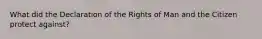 What did the Declaration of the Rights of Man and the Citizen protect against?